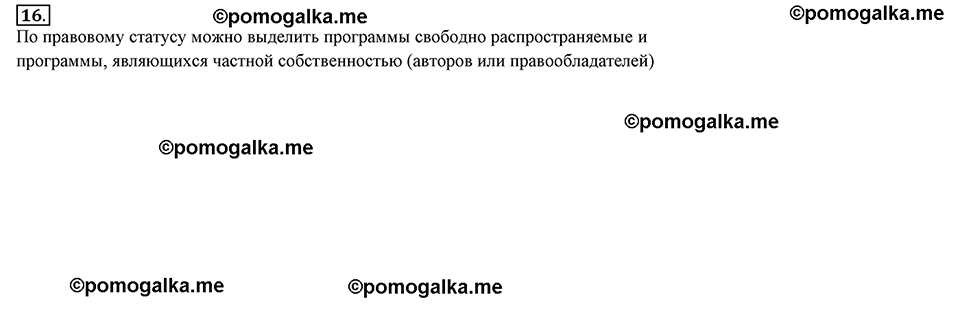 16. ©pomogalka.me ©pomogalka.me

По правовому статусу можно выделить программы свободно распространяемые и программы, являющихся частной собственностью (авторов или правообладателей)

©pomogalka.me

©pomogalka.me

©pomogalka.me ©pomogalka.me